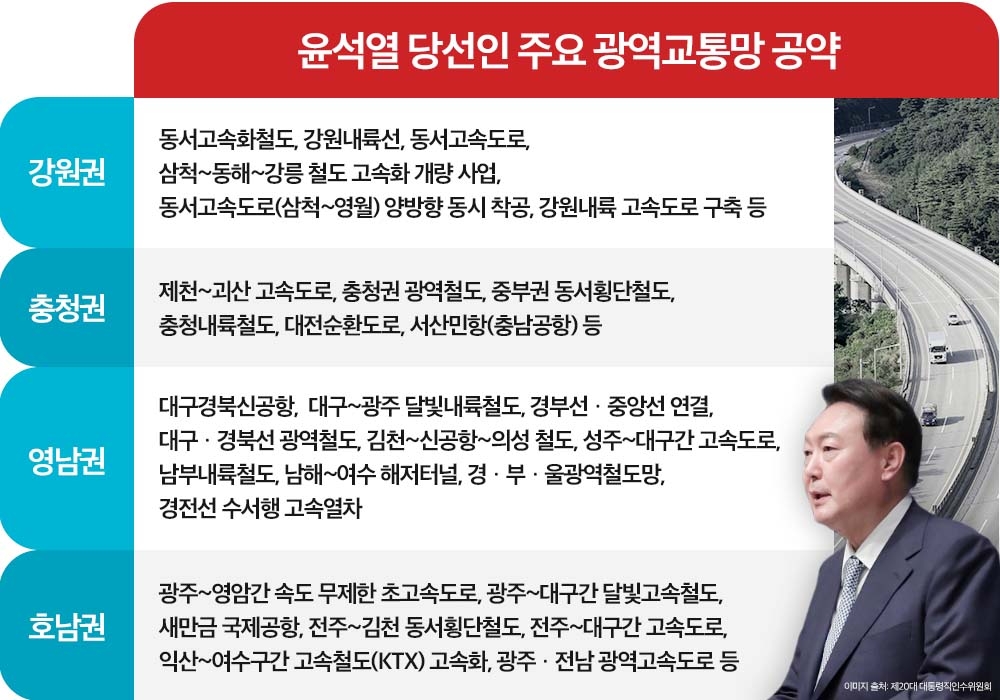 윤석열 당선인 주요 광역교통망 공약

| | |
|---|---|
| 강원권 | 동서고속화철도, 강원내륙선, 동서고속도로, 삼척~동해~강릉 철도 고속화 개량 사업, 동서고속도로(삼척~영월) 양방향 동시 착공, 강원내륙 고속도로 구축 등 |
| 충청권 | 제천~괴산 고속도로, 충청권 광역철도, 중부권 동서횡단철도, 충청내륙철도, 대전순환도로, 서산민항(충남공항) 등 |
| 영남권 | 대구경북신공항, 대구~광주 달빛내륙철도, 경부선 · 중앙선 연결, 대구 · 경북선 광역철도, 김천~신공항~의성 철도, 성주~대구간 고속도로, 남부내륙철도, 남해~여수 해저터널, 경 · 부 · 울광역철도망, 경전선 수서행 고속열차 |
| 호남권 | 광주~영암간 속도 무제한 초고속도로, 광주~대구간 달빛고속철도, 새만금 국제공항, 전주~김천 동서횡단철도, 전주~대구간 고속도로, 익산~여수구간 고속철도(KTX) 고속화, 광주 · 전남 광역고속도로 등 |

이미지 출처: 제20대 대통령직인수위원회